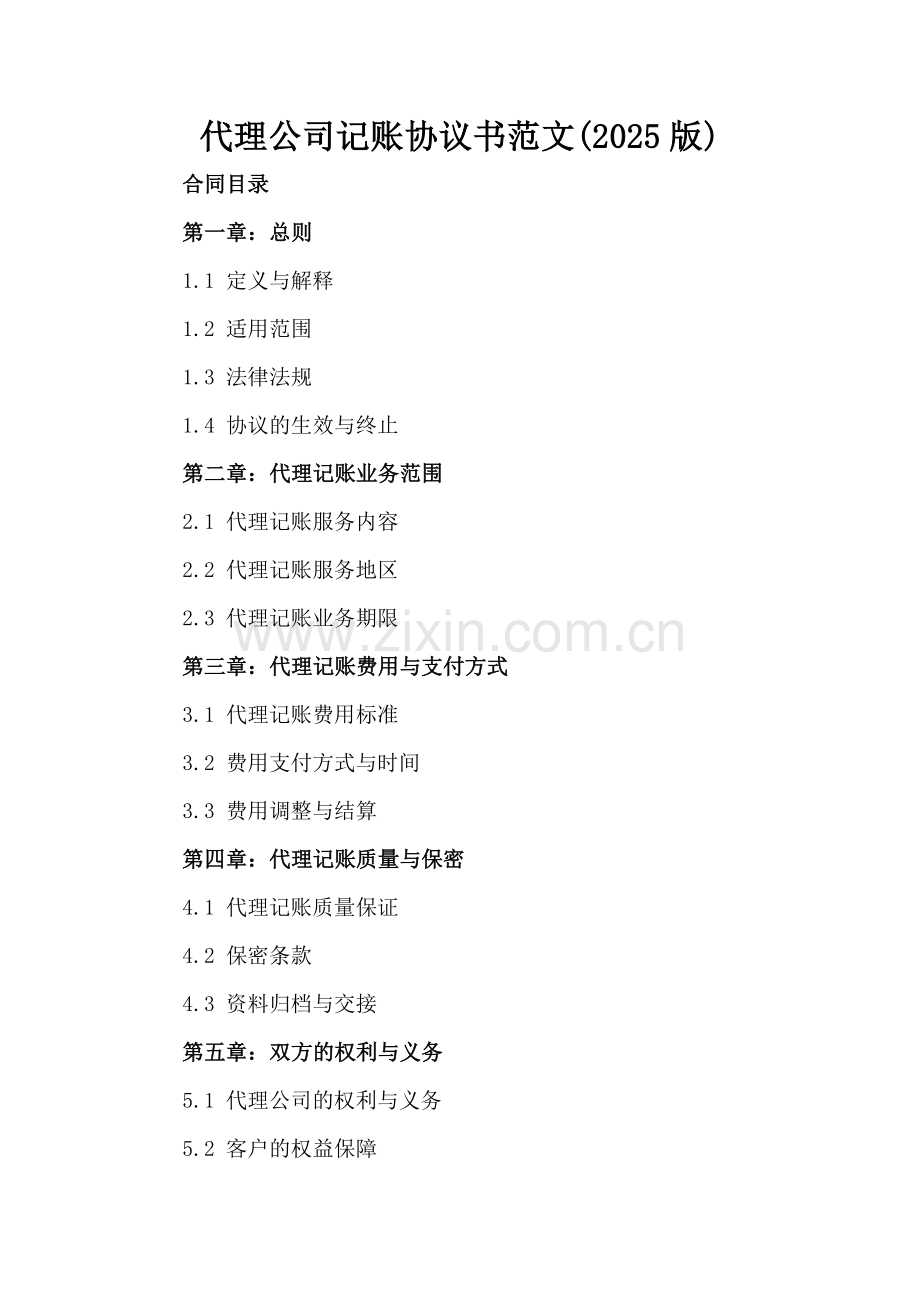 代理公司记账协议书范文(2025版)

合同目录

第一章：总则

1.1 定义与解释

1.2 适用范围

1.3 法律法规

1.4 协议的生效与终止

第二章：代理记账业务范围

2.1 代理记账服务内容

2.2 代理记账服务地区

2.3 代理记账业务期限

www.zixin.com.cn

第三章：代理记账费用与支付方式

3.1 代理记账费用标准

3.2 费用支付方式与时间

3.3 费用调整与结算

第四章：代理记账质量与保密

4.1 代理记账质量保证

4.2 保密条款

4.3 资料归档与交接

第五章：双方的权利与义务

5.1 代理公司的权利与义务

5.2 客户的权益保障